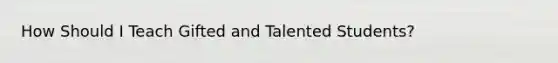 How Should I Teach Gifted and Talented Students?